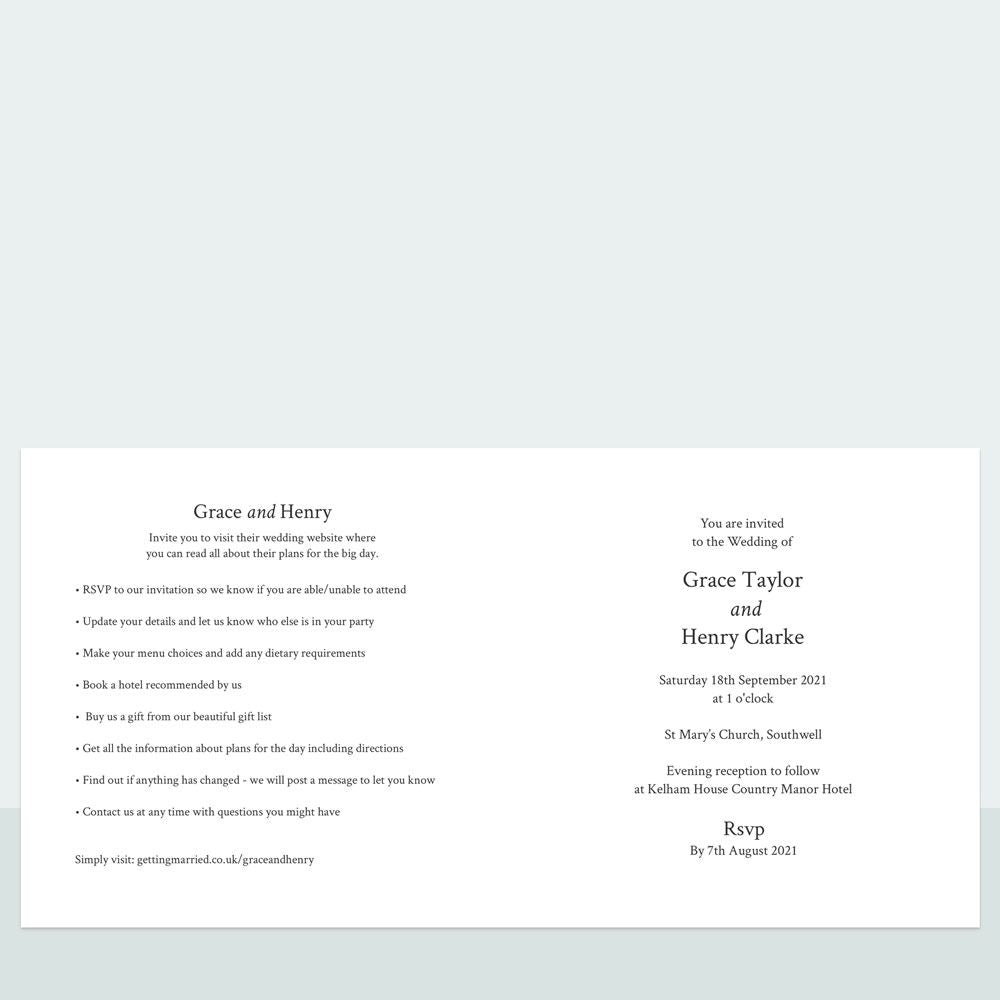 Grace and Henry

Invite you to visit their wedding website where
you can read all about their plans for the big day.

• RSVP to our invitation so we know if you are able/unable to attend

• Update your details and let us know who else is in your party

• Make your menu choices and add any dietary requirements

• Book a hotel recommended by us

• Buy us a gift from our beautiful gift list

• Get all the information about plans for the day including directions

• Find out if anything has changed - we will post a message to let you know

• Contact us at any time with questions you might have

Simply visit: gettingmarried.co.uk/graceandhenry

You are invited
to the Wedding of

Grace Taylor
and
Henry Clarke

Saturday 18th September 2021
at 1 o'clock

St Mary's Church, Southwell

Evening reception to follow
at Kelham House Country Manor Hotel

Rsvp
By 7th August 2021